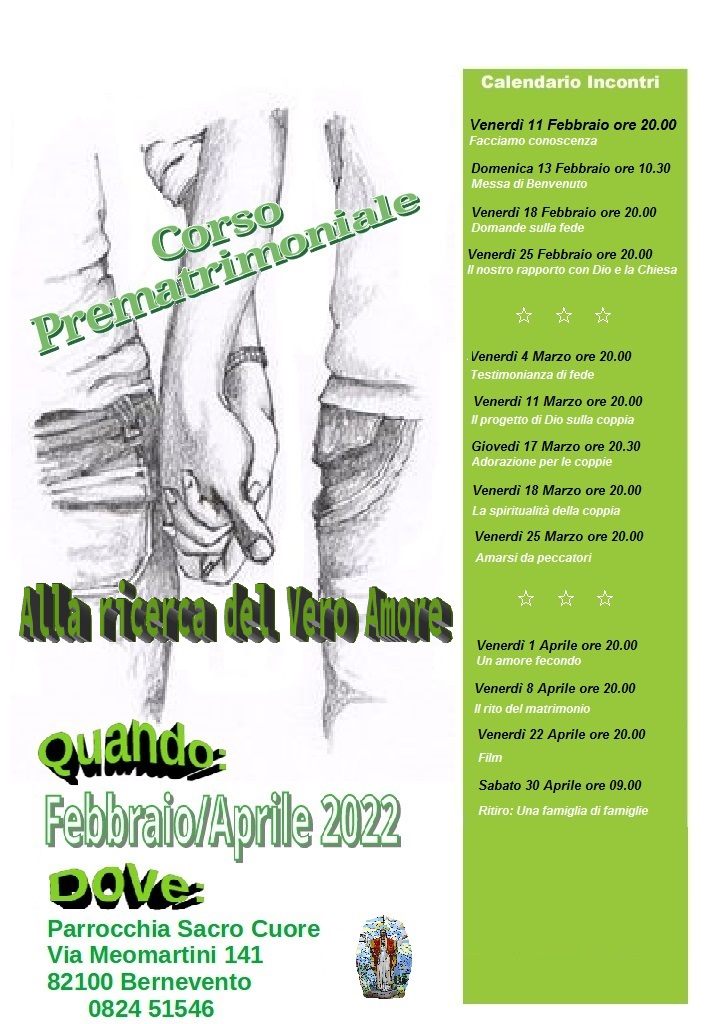 Corso Prematrimoniale

Alla ricerca del Vero Amore

Quando:
Febbraio/Aprile 2022

DOVe:
Parrocchia Sacro Cuore
Via Meomartini 141
82100 Bernevento
0824 51546

Calendario Incontri

Venerdì 11 Febbraio ore 20.00
Facciamo conoscenza

Domenica 13 Febbraio ore 10.30
Messa di Benvenuto

Venerdì 18 Febbraio ore 20.00
Domande sulla fede

Venerdì 25 Febbraio ore 20.00
Il nostro rapporto con Dio e la Chiesa

☆ ☆ ☆

Venerdì 4 Marzo ore 20.00
Testimonianza di fede

Venerdì 11 Marzo ore 20.00
Il progetto di Dio sulla coppia

Giovedì 17 Marzo ore 20.30
Adorazione per le coppie

Venerdì 18 Marzo ore 20.00
La spiritualità della coppia

Venerdì 25 Marzo ore 20.00
Amarsi da peccatori

☆ ☆ ☆

Venerdì 1 Aprile ore 20.00
Un amore fecondo

Venerdì 8 Aprile ore 20.00
Il rito del matrimonio

Venerdì 22 Aprile ore 20.00
Film

Sabato 30 Aprile ore 09.00
Ritiro: Una famiglia di famiglie